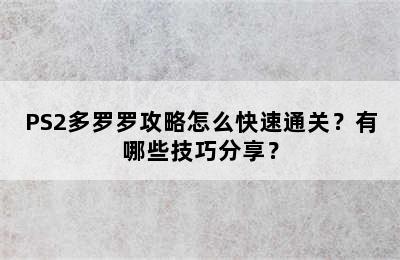 PS2多罗罗攻略怎么快速通关？有哪些技巧分享？